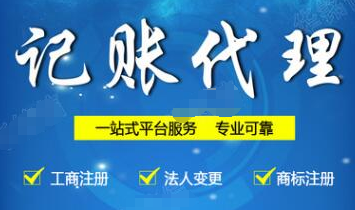 记账代理

一站式平台服务　专业可靠

工商注册　法人变更　商标注册